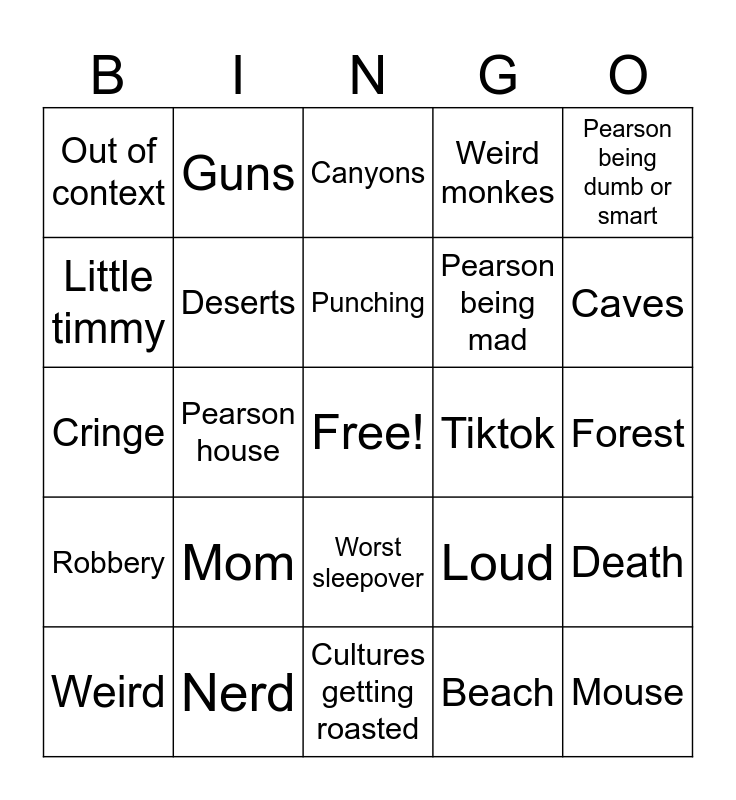 | B | I | N | G | O |
|---|---|---|---|---|
| Out of context | Guns | Canyons | Weird monkes | Pearson being dumb or smart |
| Little timmy | Deserts | Punching | Pearson being mad | Caves |
| Cringe | Pearson house | Free! | Tiktok | Forest |
| Robbery | Mom | Worst sleepover | Loud | Death |
| Weird | Nerd | Cultures getting roasted | Beach | Mouse |